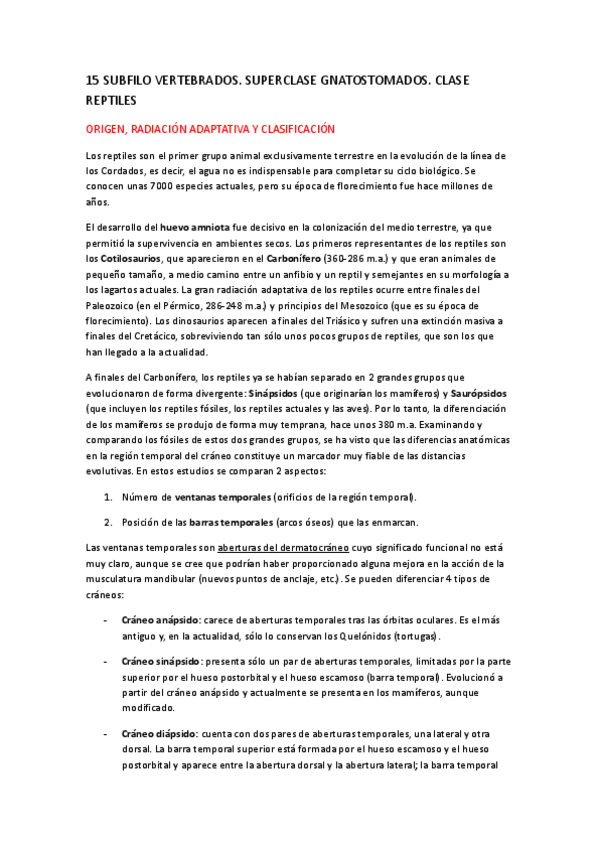 15 SUBFILO VERTEBRADOS. SUPERCLASE GNATOSTOMADOS. CLASE REPTILES

ORIGEN, RADIACIÓN ADAPTATIVA Y CLASIFICACIÓN

Los reptiles son el primer grupo animal exclusivamente terrestre en la evolución de la línea de los Cordados, es decir, el agua no es indispensable para completar su ciclo biológico. Se conocen unas 7000 especies actuales, pero su época de florecimiento fue hace millones de años.

El desarrollo del huevo amniota fue decisivo en la colonización del medio terrestre, ya que permitió la supervivencia en ambientes secos. Los primeros representantes de los reptiles son los Cotilosaurios, que aparecieron en el Carbonífero (360-286 m.a.) y que eran animales de pequeño tamaño, a medio camino entre un anfibio y un reptil y semejantes en su morfología a los lagartos actuales. La gran radiación adaptativa de los reptiles ocurre entre finales del Paleozoico (en el Pérmico, 286-248 m.a.) y principios del Mesozoico (que es su época de florecimiento). Los dinosaurios aparecen a finales del Triásico y sufren una extinción masiva a finales del Cretácico, sobreviviendo tan sólo unos pocos grupos de reptiles, que son los que han llegado a la actualidad.

A finales del Carbonífero, los reptiles ya se habían separado en 2 grandes grupos que evolucionaron de forma divergente: Sinápsidos (que originarían los mamíferos) y Saurópsidos (que incluyen los reptiles fósiles, los reptiles actuales y las aves). Por lo tanto, la diferenciación de los mamíferos se produjo de forma muy temprana, hace unos 380 m.a. Examinando y comparando los fósiles de estos dos grandes grupos, se ha visto que las diferencias anatómicas en la región temporal del cráneo constituye un marcador muy fiable de las distancias evolutivas. En estos estudios se comparan 2 aspectos:

1. Número de ventanas temporales (orificios de la región temporal).

2. Posición de las barras temporales (arcos óseos) que las enmarcan.

Las ventanas temporales son aberturas del dermatocráneo cuyo significado funcional no está muy claro, aunque se cree que podrían haber proporcionado alguna mejora en la acción de la musculatura mandibular (nuevos puntos de anclaje, etc.). Se pueden diferenciar 4 tipos de cráneos:

- Cráneo anápsido: carece de aberturas temporales tras las órbitas oculares. Es el más antiguo y, en la actualidad, sólo lo conservan los Quelónidos (tortugas).

- Cráneo sinápsido: presenta sólo un par de aberturas temporales, limitadas por la parte superior por el hueso postorbital y el hueso escamoso (barra temporal). Evolucionó a partir del cráneo anápsido y actualmente se presenta en los mamíferos, aunque modificado.

- Cráneo diápsido: cuenta con dos pares de aberturas temporales, una lateral y otra dorsal. La barra temporal superior está formada por el hueso escamoso y el hueso postorbital y aparece entre la abertura dorsal y la abertura lateral; la barra temporal